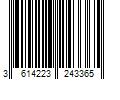 3 614223 243365